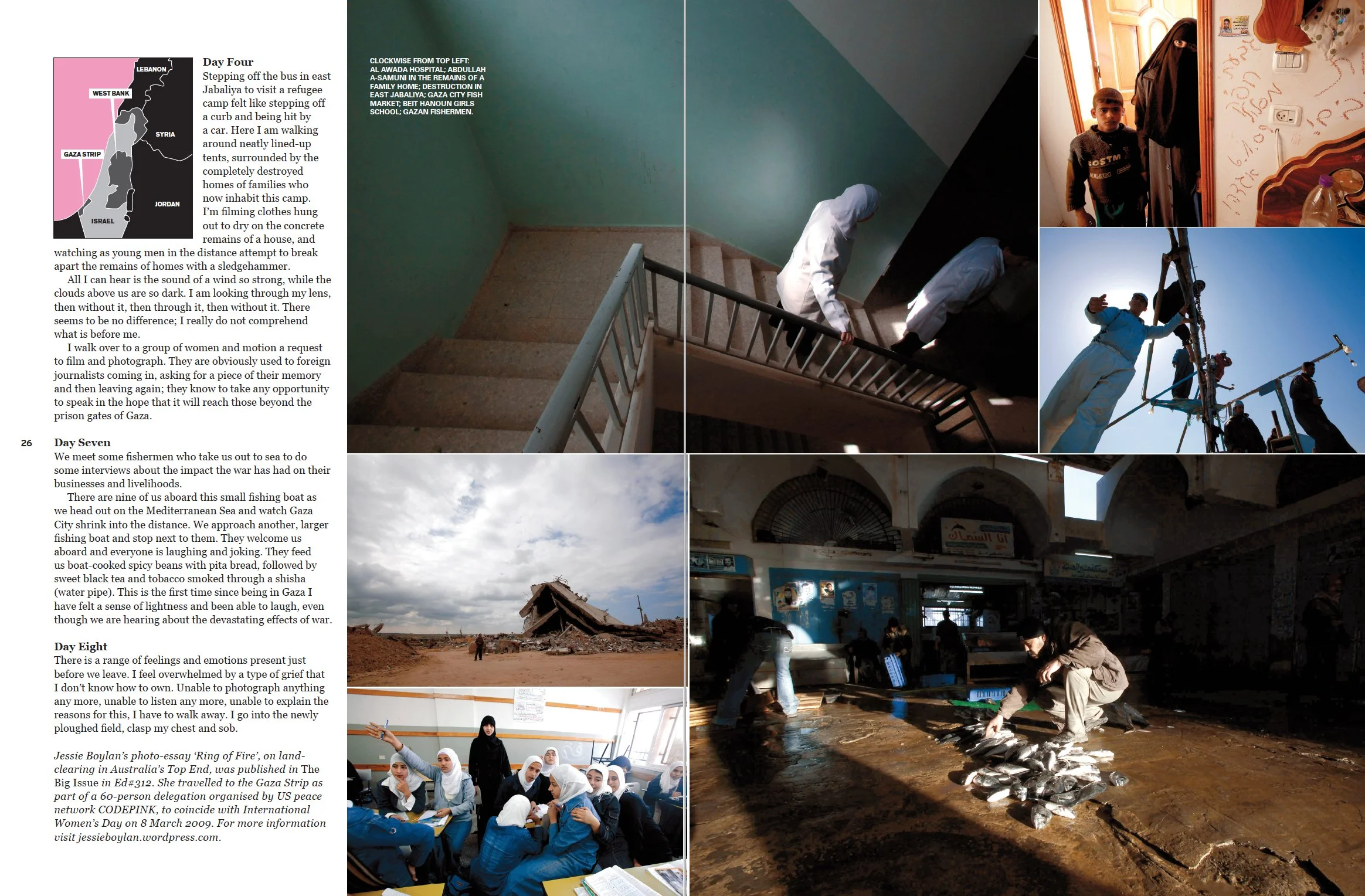 LEBANON

WEST BANK

SYRIA

GAZA STRIP

JORDAN

ISRAEL

Day Four
Stepping off the bus in east Jabaliya to visit a refugee camp felt like stepping off a curb and being hit by a car. Here I am walking around neatly lined-up tents, surrounded by the completely destroyed homes of families who now inhabit this camp. I'm filming clothes hung out to dry on the concrete remains of a house, and watching as young men in the distance attempt to break apart the remains of homes with a sledgehammer.

All I can hear is the sound of a wind so strong, while the clouds above us are so dark. I am looking through my lens, then without it, then through it, then without it. There seems to be no difference; I really do not comprehend what is before me.

I walk over to a group of women and motion a request to film and photograph. They are obviously used to foreign journalists coming in, asking for a piece of their memory and then leaving again; they know to take any opportunity to speak in the hope that it will reach those beyond the prison gates of Gaza.

26

Day Seven
We meet some fishermen who take us out to sea to do some interviews about the impact the war has had on their businesses and livelihoods.

There are nine of us aboard this small fishing boat as we head out on the Mediterranean Sea and watch Gaza City shrink into the distance. We approach another, larger fishing boat and stop next to them. They welcome us aboard and everyone is laughing and joking. They feed us boat-cooked spicy beans with pita bread, followed by sweet black tea and tobacco smoked through a shisha (water pipe). This is the first time since being in Gaza I have felt a sense of lightness and been able to laugh, even though we are hearing about the devastating effects of war.

Day Eight
There is a range of feelings and emotions present just before we leave. I feel overwhelmed by a type of grief that I don't know how to own. Unable to photograph anything any more, unable to listen any more, unable to explain the reasons for this, I have to walk away. I go into the newly ploughed field, clasp my chest and sob.

Jessie Boylan's photo-essay 'Ring of Fire', on land-clearing in Australia's Top End, was published in The Big Issue in Ed#312. She travelled to the Gaza Strip as part of a 60-person delegation organised by US peace network CODEPINK, to coincide with International Women's Day on 8 March 2009. For more information visit jessieboylan.wordpress.com.

CLOCKWISE FROM TOP LEFT: AL AWADA HOSPITAL; ABDULLAH A-SAMUNI IN THE REMAINS OF A FAMILY HOME; DESTRUCTION IN EAST JABALIYA; GAZA CITY FISH MARKET; BEIT HANOUN GIRLS SCHOOL; GAZAN FISHERMEN.